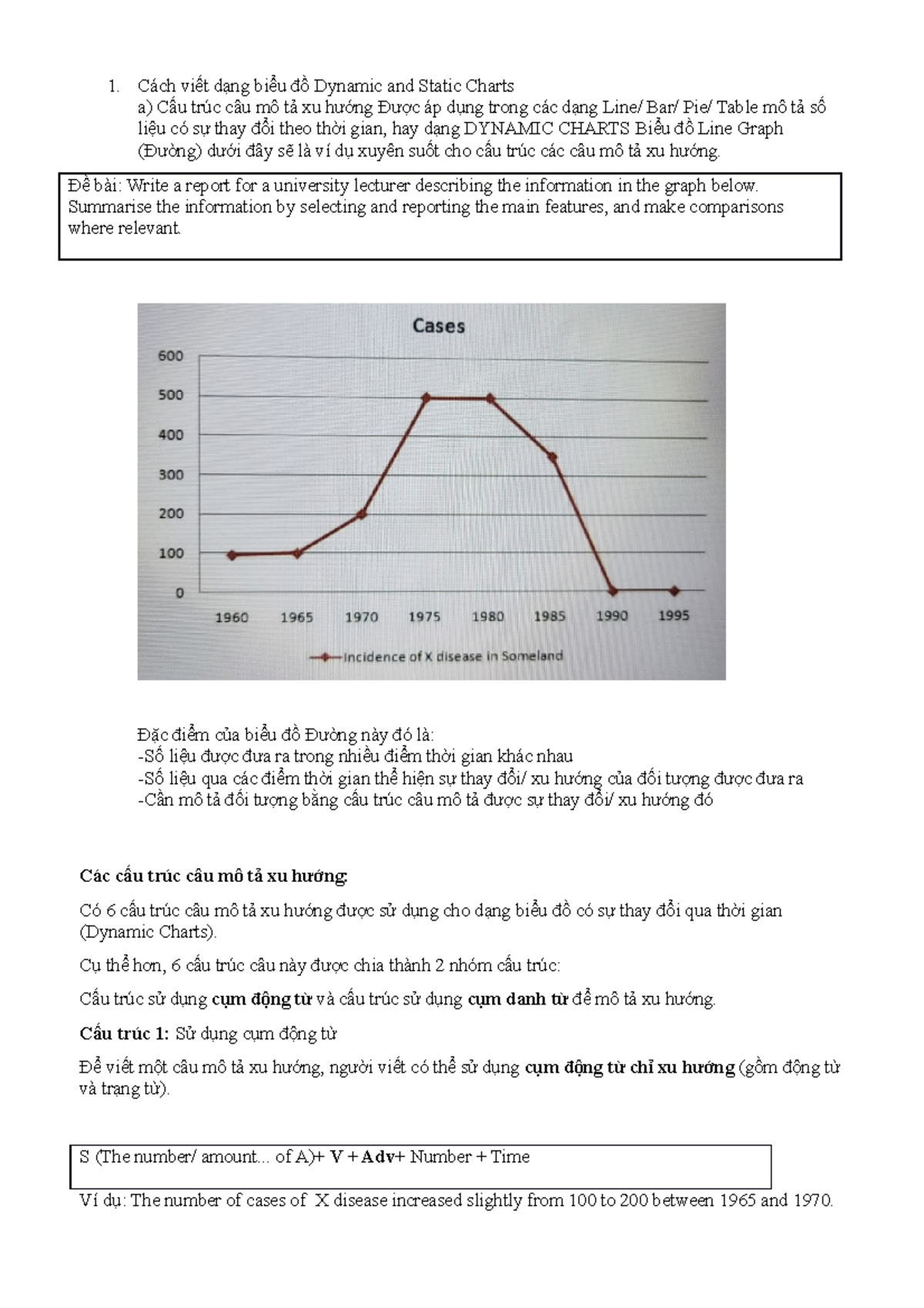 1. Cách viết dạng biểu đồ Dynamic and Static Charts

a) Cấu trúc câu mô tả xu hướng Được áp dụng trong các dạng Line/ Bar/ Pie/ Table mô tả số liệu có sự thay đổi theo thời gian, hay dạng DYNAMIC CHARTS Biểu đồ Line Graph (Đường) dưới đây sẽ là ví dụ xuyên suốt cho cấu trúc các câu mô tả xu hướng.

Đề bài: Write a report for a university lecturer describing the information in the graph below. Summarise the information by selecting and reporting the main features, and make comparisons where relevant.

Cases

600
500
400
300
200
100
0

1960 1965 1970 1975 1980 1985 1990 1995

Incidence of X disease in Someland

Đặc điểm của biểu đồ Đường này đó là:
-Số liệu được đưa ra trong nhiều điểm thời gian khác nhau
-Số liệu qua các điểm thời gian thể hiện sự thay đổi/ xu hướng của đối tượng được đưa ra
-Cần mô tả đối tượng bằng cấu trúc câu mô tả được sự thay đổi/ xu hướng đó

Các cấu trúc câu mô tả xu hướng:

Có 6 cấu trúc câu mô tả xu hướng được sử dụng cho dạng biểu đồ có sự thay đổi qua thời gian (Dynamic Charts).

Cụ thể hơn, 6 cấu trúc câu này được chia thành 2 nhóm cấu trúc:

Cấu trúc sử dụng cụm động từ và cấu trúc sử dụng cụm danh từ để mô tả xu hướng.

Cấu trúc 1: Sử dụng cụm động từ

Để viết một câu mô tả xu hướng, người viết có thể sử dụng cụm động từ chỉ xu hướng (gồm động từ và trạng từ).

S (The number/ amount... of A)+ V + Adv+ Number + Time

Ví dụ: The number of cases of X disease increased slightly from 100 to 200 between 1965 and 1970.